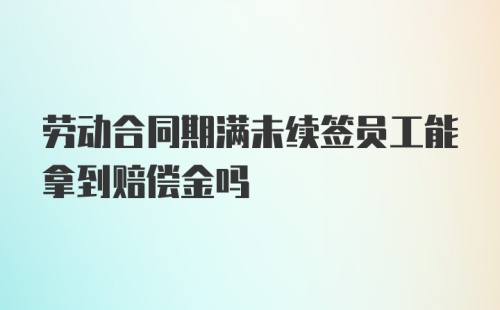 劳动合同期满未续签员工能拿到赔偿金吗